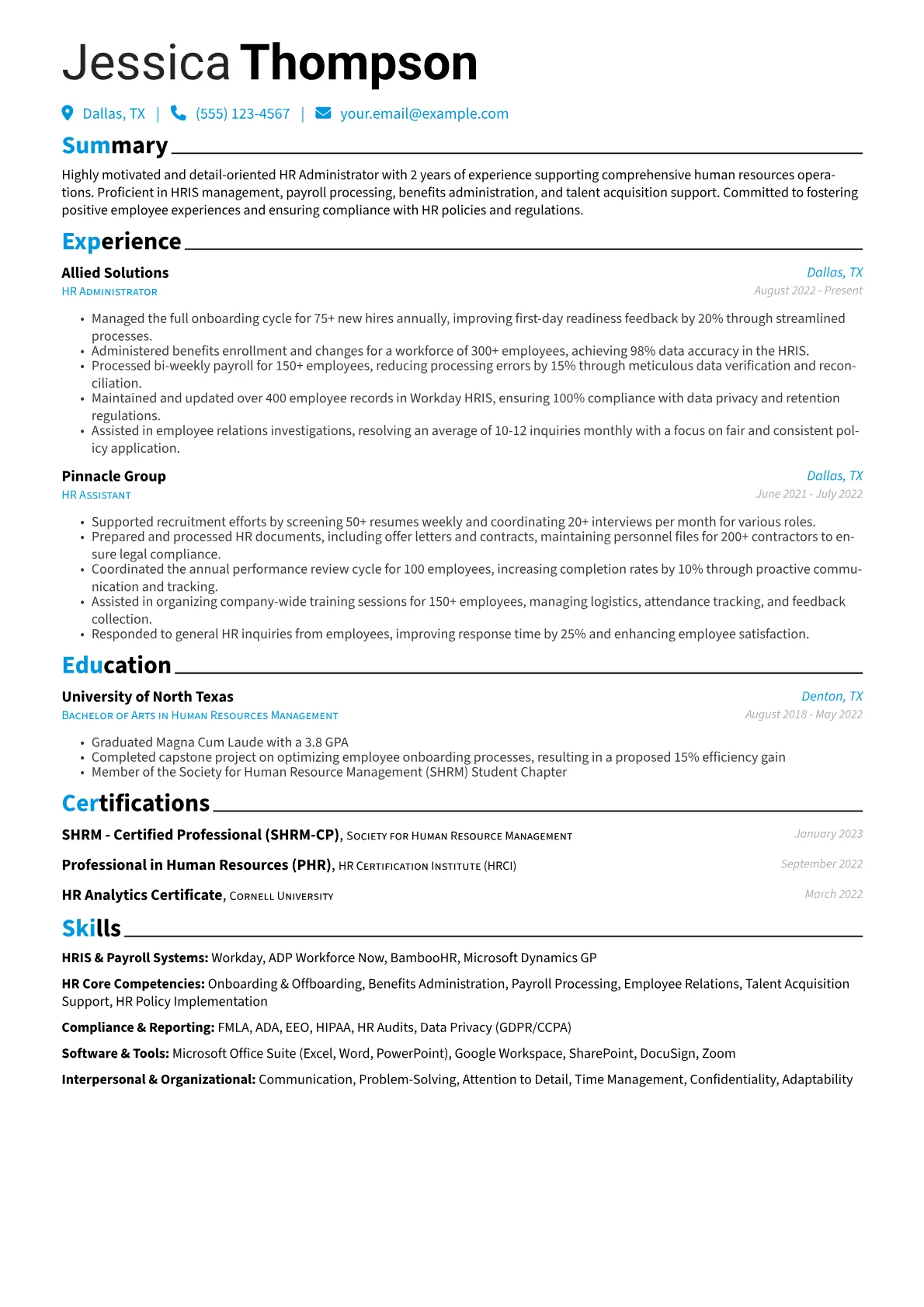 Jessica Thompson

Dallas, TX | (555) 123-4567 | your.email@example.com

Summary

Highly motivated and detail-oriented HR Administrator with 2 years of experience supporting comprehensive human resources operations. Proficient in HRIS management, payroll processing, benefits administration, and talent acquisition support. Committed to fostering positive employee experiences and ensuring compliance with HR policies and regulations.

Experience

Allied Solutions
Dallas, TX
HR Administrator
August 2022 - Present

• Managed the full onboarding cycle for 75+ new hires annually, improving first-day readiness feedback by 20% through streamlined processes.
• Administered benefits enrollment and changes for a workforce of 300+ employees, achieving 98% data accuracy in the HRIS.
• Processed bi-weekly payroll for 150+ employees, reducing processing errors by 15% through meticulous data verification and reconciliation.
• Maintained and updated over 400 employee records in Workday HRIS, ensuring 100% compliance with data privacy and retention regulations.
• Assisted in employee relations investigations, resolving an average of 10-12 inquiries monthly with a focus on fair and consistent policy application.

Pinnacle Group
Dallas, TX
HR Assistant
June 2021 - July 2022

• Supported recruitment efforts by screening 50+ resumes weekly and coordinating 20+ interviews per month for various roles.
• Prepared and processed HR documents, including offer letters and contracts, maintaining personnel files for 200+ contractors to ensure legal compliance.
• Coordinated the annual performance review cycle for 100 employees, increasing completion rates by 10% through proactive communication and tracking.
• Assisted in organizing company-wide training sessions for 150+ employees, managing logistics, attendance tracking, and feedback collection.
• Responded to general HR inquiries from employees, improving response time by 25% and enhancing employee satisfaction.

Education

University of North Texas
Denton, TX
Bachelor of Arts in Human Resources Management
August 2018 - May 2022

• Graduated Magna Cum Laude with a 3.8 GPA
• Completed capstone project on optimizing employee onboarding processes, resulting in a proposed 15% efficiency gain
• Member of the Society for Human Resource Management (SHRM) Student Chapter

Certifications

SHRM - Certified Professional (SHRM-CP), Society for Human Resource Management
January 2023

Professional in Human Resources (PHR), HR Certification Institute (HRCI)
September 2022

HR Analytics Certificate, Cornell University
March 2022

Skills

HRIS & Payroll Systems: Workday, ADP Workforce Now, BambooHR, Microsoft Dynamics GP

HR Core Competencies: Onboarding & Offboarding, Benefits Administration, Payroll Processing, Employee Relations, Talent Acquisition Support, HR Policy Implementation

Compliance & Reporting: FMLA, ADA, EEO, HIPAA, HR Audits, Data Privacy (GDPR/CCPA)

Software & Tools: Microsoft Office Suite (Excel, Word, PowerPoint), Google Workspace, SharePoint, DocuSign, Zoom

Interpersonal & Organizational: Communication, Problem-Solving, Attention to Detail, Time Management, Confidentiality, Adaptability